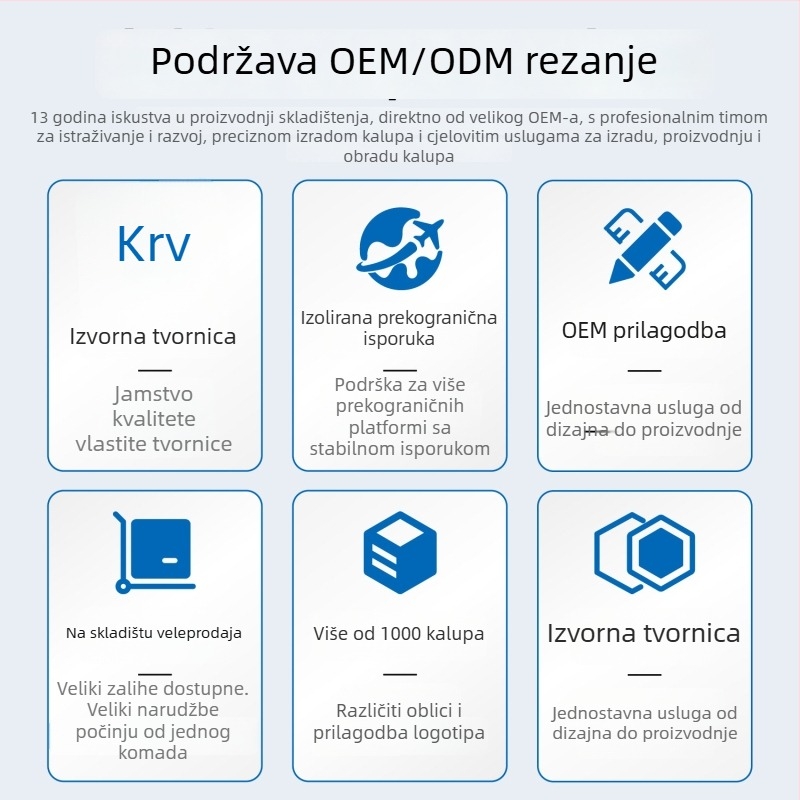 Podržava OEM/ODM rezanje

13 godina iskustva u proizvodnji skladištenja, direktno od velikog OEM-a, s profesionalnim timom za istraživanje i razvoj, preciznom izradom kalupa i cjelovitim uslugama za izradu, proizvodnju i obradu kalupa

Krv

Izvorna tvornica

Jamstvo kvalitete vlastite tvornice

Izolirana prekogranična isporuka

Podrška za više prekograničnih platformi sa stabilnom isporukom

OEM prilagodba

Jednostavna usluga od dizajna do proizvodnje

Na skladištu veleprodaja

Veliki zalihe dostupne. Veliki narudžbe počinju od jednog komada

Više od 1000 kalupa

Različiti oblici i prilagodba logotipa

Izvorna tvornica

Jednostavna usluga od dizajna do proizvodnje